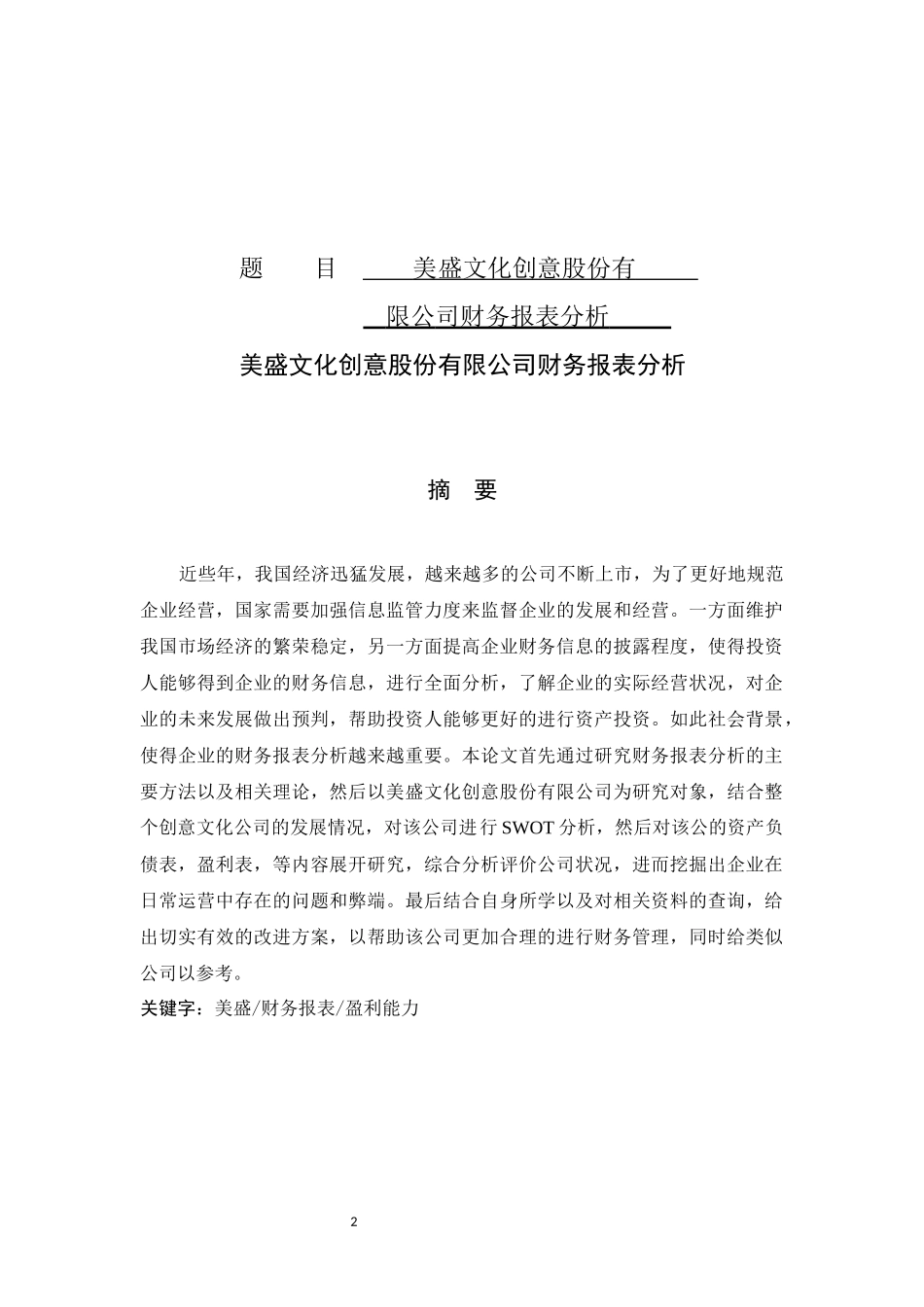 题　　目　　美盛文化创意股份有
限公司财务报表分析

美盛文化创意股份有限公司财务报表分析

摘　要

近些年，我国经济迅猛发展，越来越多的公司不断上市，为了更好地规范企业经营，国家需要加强信息监管力度来监督企业的发展和经营。一方面维护我国市场经济的繁荣稳定，另一方面提高企业财务信息的披露程度，使得投资人能够得到企业的财务信息，进行全面分析，了解企业的实际经营状况，对企业的未来发展做出预判，帮助投资人能够更好的进行资产投资。如此社会背景，使得企业的财务报表分析越来越重要。本论文首先通过研究财务报表分析的主要方法以及相关理论，然后以美盛文化创意股份有限公司为研究对象，结合整个创意文化公司的发展情况，对该公司进行 SWOT 分析，然后对该公的资产负债表，盈利表，等内容展开研究，综合分析评价公司状况，进而挖掘出企业在日常运营中存在的问题和弊端。最后结合自身所学以及对相关资料的查询，给出切实有效的改进方案，以帮助该公司更加合理的进行财务管理，同时给类似公司以参考。

关键字：美盛/财务报表/盈利能力

2